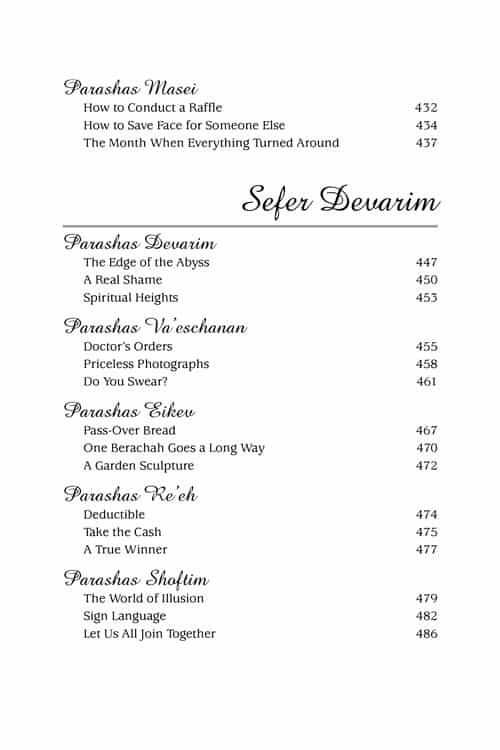 Parashas Masei

How to Conduct a Raffle 432
How to Save Face for Someone Else 434
The Month When Everything Turned Around 437

Sefer Devarim

Parashas Devarim

The Edge of the Abyss 447
A Real Shame 450
Spiritual Heights 453

Parashas Va'eschanan

Doctor's Orders 455
Priceless Photographs 458
Do You Swear? 461

Parashas Eikev

Pass-Over Bread 467
One Berachah Goes a Long Way 470
A Garden Sculpture 472

Parashas Re'eh

Deductible 474
Take the Cash 475
A True Winner 477

Parashas Shoftim

The World of Illusion 479
Sign Language 482
Let Us All Join Together 486